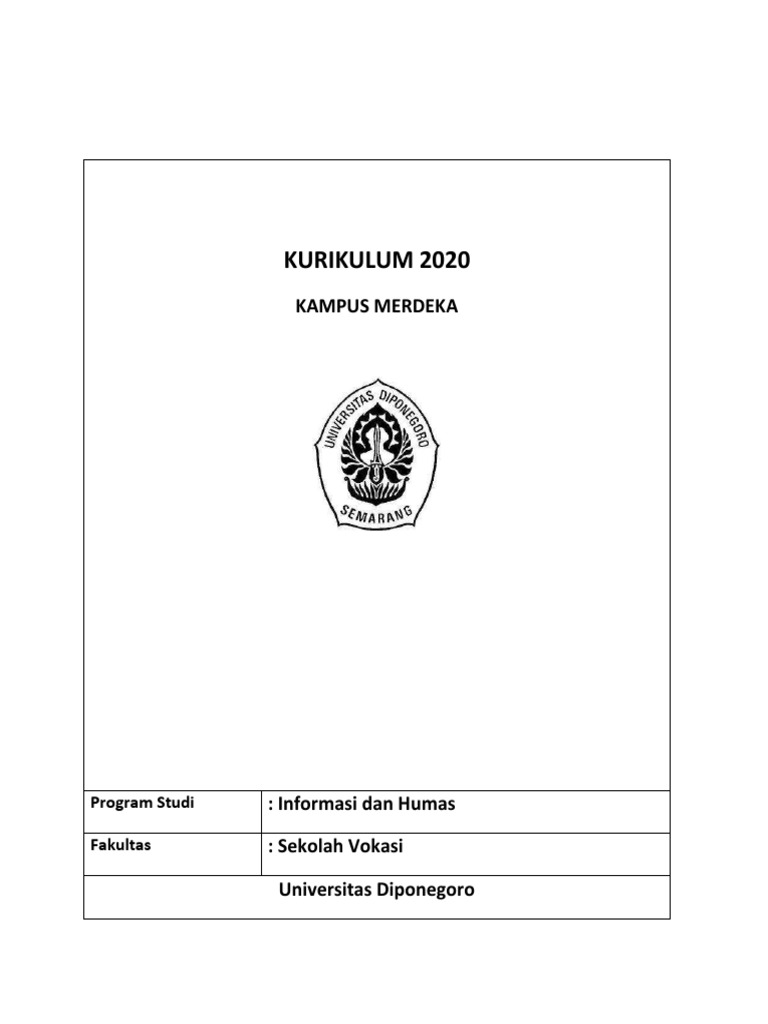 KURIKULUM 2020

KAMPUS MERDEKA

UNIVERSITAS DIPONEGORO
SEMARANG

| Program Studi | : Informasi dan Humas |
|---|---|
| Fakultas | : Sekolah Vokasi |
| Universitas Diponegoro | |